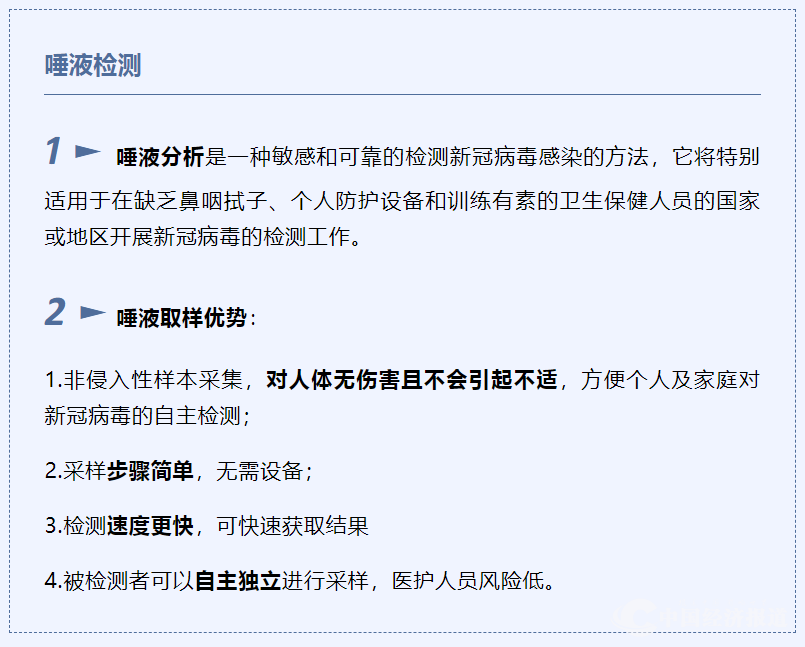 唾液检测

1 ► 唾液分析是一种敏感和可靠的检测新冠病毒感染的方法，它将特别适用于在缺乏鼻咽拭子、个人防护设备和训练有素的卫生保健人员的国家或地区开展新冠病毒的检测工作。

2 ► 唾液取样优势：

1.非侵入性样本采集，对人体无伤害且不会引起不适，方便个人及家庭对新冠病毒的自主检测；

2.采样步骤简单，无需设备；

3.检测速度更快，可快速获取结果

4.被检测者可以自主独立进行采样，医护人员风险低。